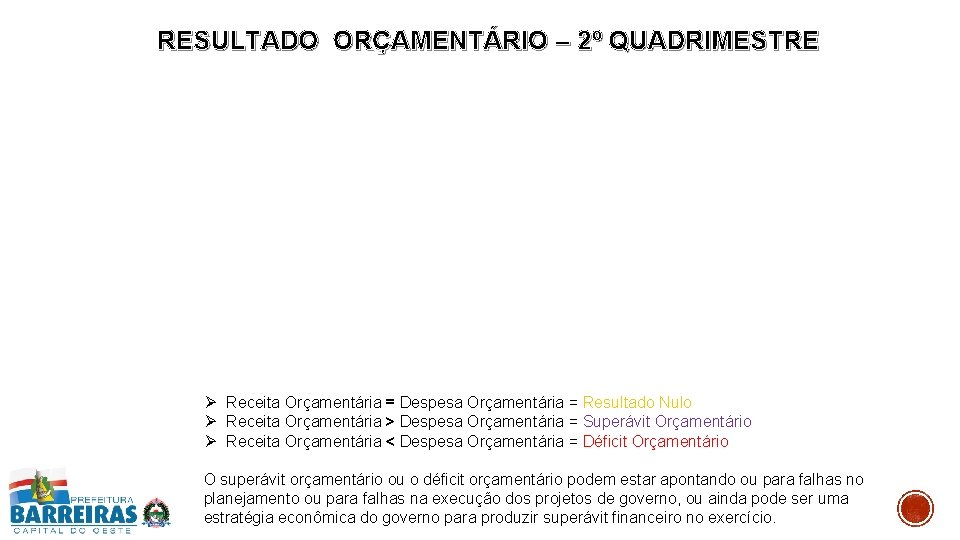 RESULTADO ORÇAMENTÁRIO – 2º QUADRIMESTRE

➢ Receita Orçamentária = Despesa Orçamentária = Resultado Nulo
➢ Receita Orçamentária > Despesa Orçamentária = Superávit Orçamentário
➢ Receita Orçamentária < Despesa Orçamentária = Déficit Orçamentário

O superávit orçamentário ou o déficit orçamentário podem estar apontando ou para falhas no planejamento ou para falhas na execução dos projetos de governo, ou ainda pode ser uma estratégia econômica do governo para produzir superávit financeiro no exercício.

PREFEITURA
BARREIRAS
CAPITAL DO OESTE